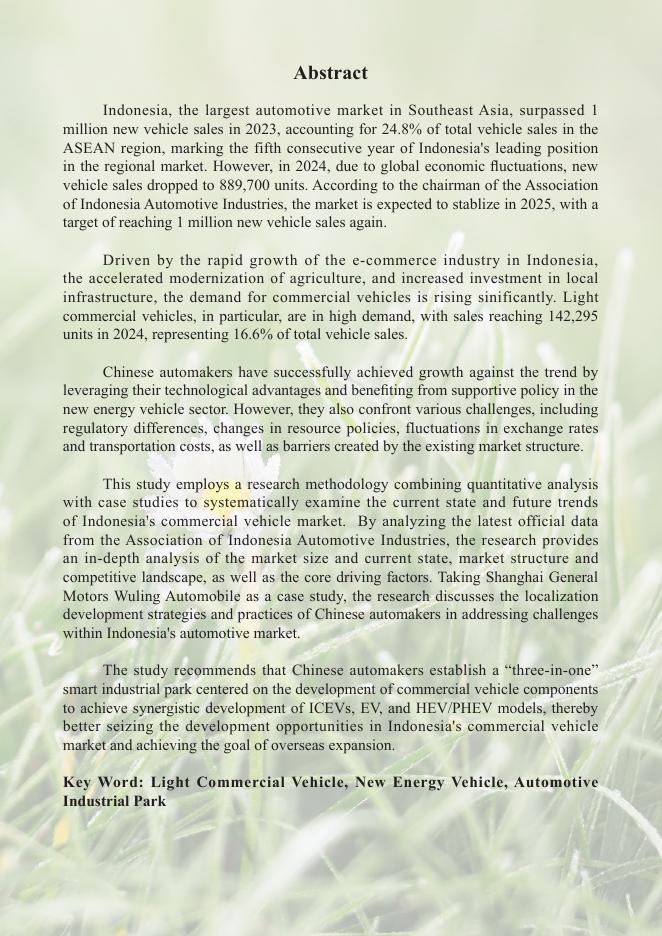 Abstract

Indonesia, the largest automotive market in Southeast Asia, surpassed 1 million new vehicle sales in 2023, accounting for 24.8% of total vehicle sales in the ASEAN region, marking the fifth consecutive year of Indonesia's leading position in the regional market. However, in 2024, due to global economic fluctuations, new vehicle sales dropped to 889,700 units. According to the chairman of the Association of Indonesia Automotive Industries, the market is expected to stablize in 2025, with a target of reaching 1 million new vehicle sales again.

Driven by the rapid growth of the e-commerce industry in Indonesia, the accelerated modernization of agriculture, and increased investment in local infrastructure, the demand for commercial vehicles is rising sinificantly. Light commercial vehicles, in particular, are in high demand, with sales reaching 142,295 units in 2024, representing 16.6% of total vehicle sales.

Chinese automakers have successfully achieved growth against the trend by leveraging their technological advantages and benefiting from supportive policy in the new energy vehicle sector. However, they also confront various challenges, including regulatory differences, changes in resource policies, fluctuations in exchange rates and transportation costs, as well as barriers created by the existing market structure.

This study employs a research methodology combining quantitative analysis with case studies to systematically examine the current state and future trends of Indonesia's commercial vehicle market. By analyzing the latest official data from the Association of Indonesia Automotive Industries, the research provides an in-depth analysis of the market size and current state, market structure and competitive landscape, as well as the core driving factors. Taking Shanghai General Motors Wuling Automobile as a case study, the research discusses the localization development strategies and practices of Chinese automakers in addressing challenges within Indonesia's automotive market.

The study recommends that Chinese automakers establish a “three-in-one” smart industrial park centered on the development of commercial vehicle components to achieve synergistic development of ICEVs, EV, and HEV/PHEV models, thereby better seizing the development opportunities in Indonesia's commercial vehicle market and achieving the goal of overseas expansion.

Key Word: Light Commercial Vehicle, New Energy Vehicle, Automotive Industrial Park